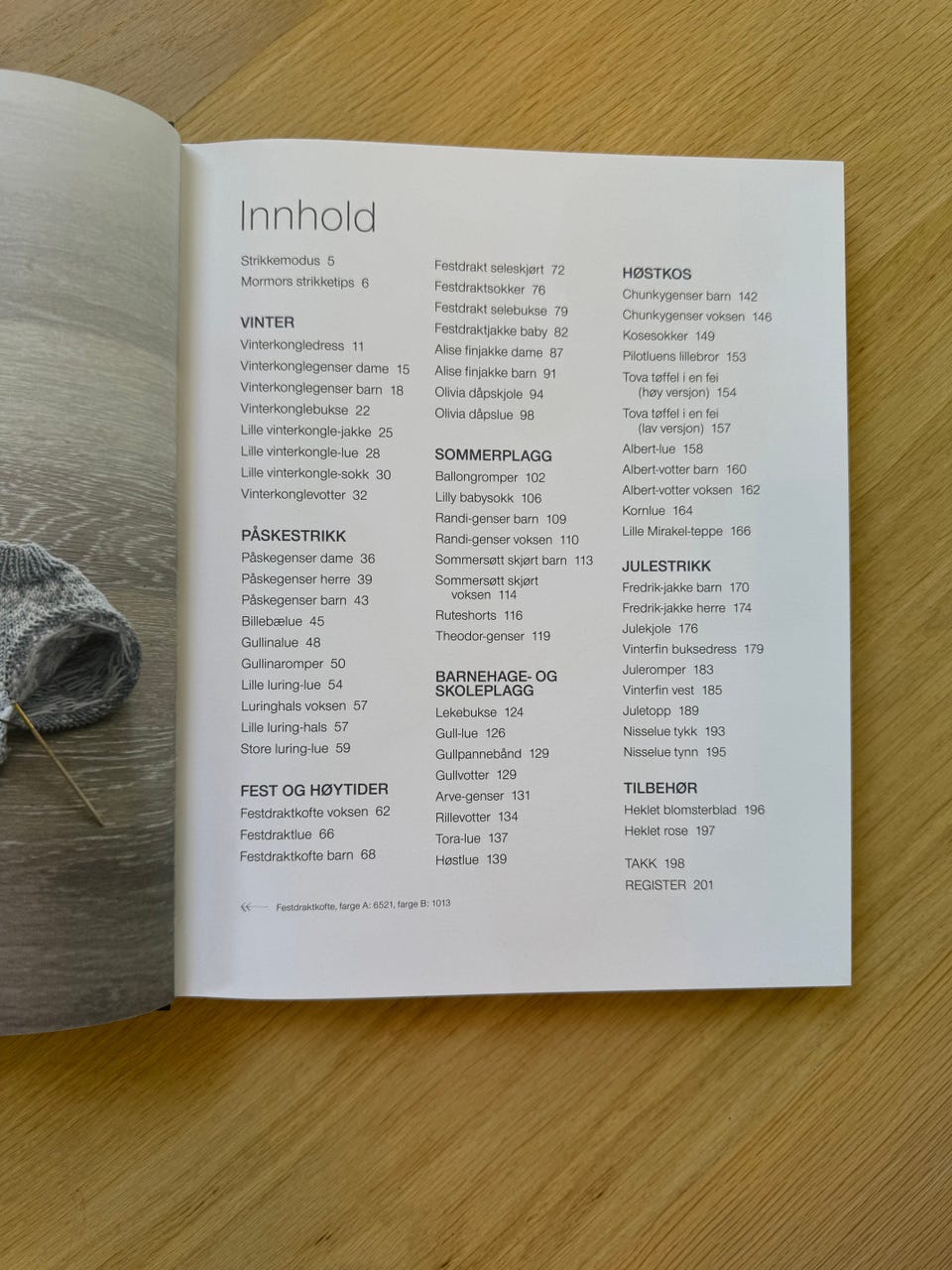 Innhold

Strikkemodus 5
Mormors strikketips 6

VINTER
Vinterkongledress 11
Vinterkonglegenser dame 15
Vinterkonglegenser barn 18
Vinterkonglebukse 22
Lille vinterkongle-jakke 25
Lille vinterkongle-lue 28
Lille vinterkongle-sokk 30
Vinterkonglevotter 32

PÅSKESTRIKK
Påskegenser dame 36
Påskegenser herre 39
Påskegenser barn 43
Billebælue 45
Gullinalue 48
Gullinaromper 50
Lille luring-lue 54
Luringhals voksen 57
Lille luring-hals 57
Store luring-lue 59

FEST OG HØYTIDER
Festdraktkofte voksen 62
Festdraktlue 66
Festdraktkofte barn 68

Festdrakt seleskjørt 72
Festdraktsokker 76
Festdrakt selebukse 79
Festdraktjakke baby 82
Alise finjakke dame 87
Alise finjakke barn 91
Olivia dåpskjole 94
Olivia dåpslue 98

SOMMERPLAGG
Ballongromper 102
Lilly babysokk 106
Randi-genser barn 109
Randi-genser voksen 110
Sommersøtt skjørt barn 113
Sommersøtt skjørt voksen 114
Ruteshorts 116
Theodor-genser 119

BARNEHAGE- OG SKOLEPLAGG
Lekebukse 124
Gull-lue 126
Gullpannebånd 129
Gullvotter 129
Arve-genser 131
Rillevotter 134
Tora-lue 137
Høstlue 139

HØSTKOS
Chunkygenser barn 142
Chunkygenser voksen 146
Kosesokker 149
Pilotluens lillebror 153
Tova tøffel i en fei (høy versjon) 154
Tova tøffel i en fei (lav versjon) 157
Albert-lue 158
Albert-votter barn 160
Albert-votter voksen 162
Kornlue 164
Lille Mirakel-teppe 166

JULESTRIKK
Fredrik-jakke barn 170
Fredrik-jakke herre 174
Julekjole 176
Vinterfin buksedress 179
Juleromper 183
Vinterfin vest 185
Juletopp 189
Nisselue tykk 193
Nisselue tynn 195

TILBEHØR
Heklet blomsterblad 196
Heklet rose 197

TAKK 198
REGISTER 201

Festdraktkofte, farge A: 6521, farge B: 1013